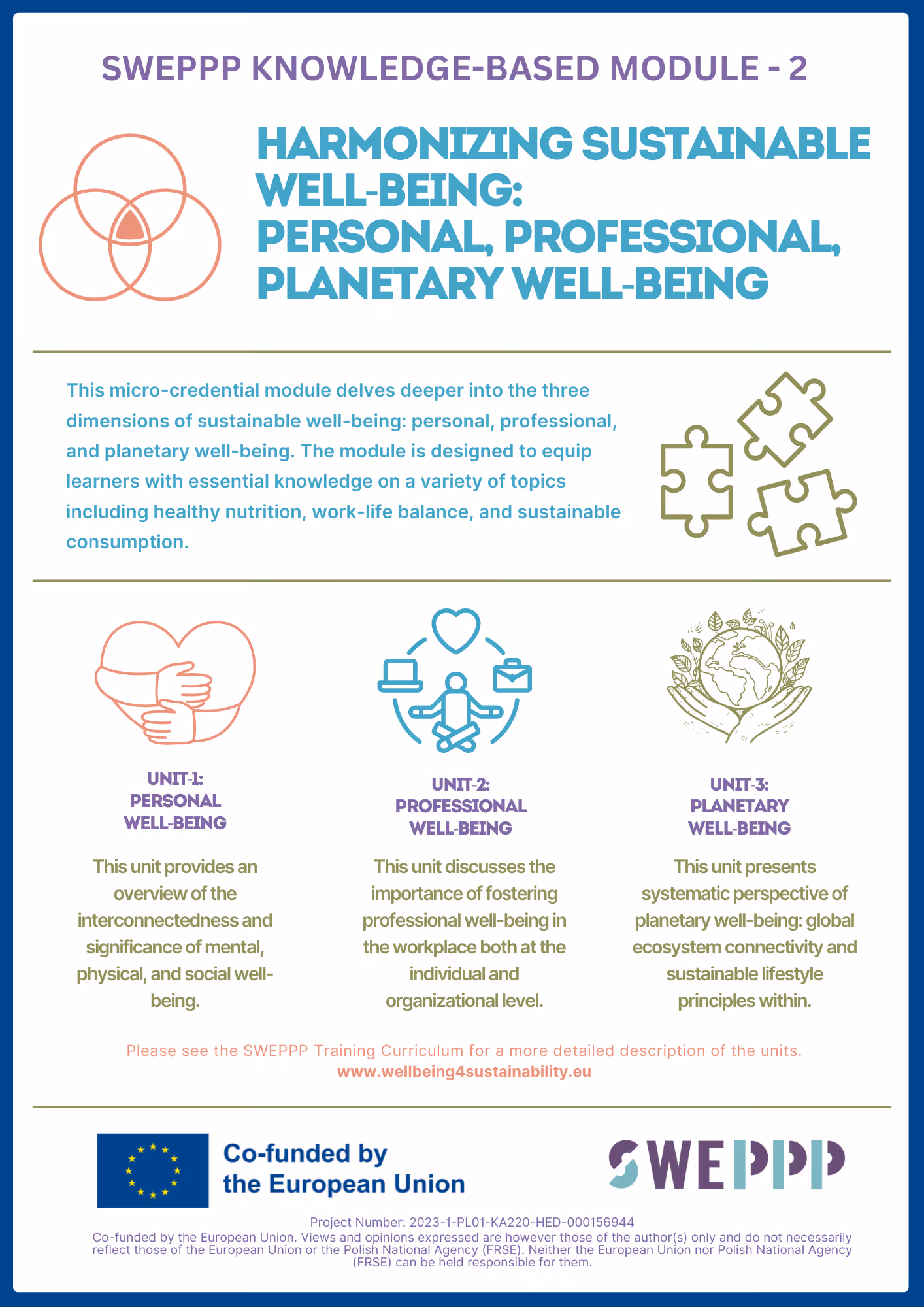 SWEPPP KNOWLEDGE-BASED MODULE - 2

HARMONIZING SUSTAINABLE WELL-BEING: PERSONAL, PROFESSIONAL, PLANETARY WELL-BEING

This micro-credential module delves deeper into the three dimensions of sustainable well-being: personal, professional, and planetary well-being. The module is designed to equip learners with essential knowledge on a variety of topics including healthy nutrition, work-life balance, and sustainable consumption.

UNIT-1:
PERSONAL
WELL-BEING

This unit provides an overview of the interconnectedness and significance of mental, physical, and social well-being.

UNIT-2:
PROFESSIONAL
WELL-BEING

This unit discusses the importance of fostering professional well-being in the workplace both at the individual and organizational level.

UNIT-3:
PLANETARY
WELL-BEING

This unit presents systematic perspective of planetary well-being: global ecosystem connectivity and sustainable lifestyle principles within.

Please see the SWEPPP Training Curriculum for a more detailed description of the units.
www.wellbeing4sustainability.eu

Co-funded by
the European Union

SWEPPP

Project Number: 2023-1-PL01-KA220-HED-000156944
Co-funded by the European Union. Views and opinions expressed are however those of the author(s) only and do not necessarily reflect those of the European Union or the Polish National Agency (FRSE). Neither the European Union nor Polish National Agency (FRSE) can be held responsible for them.